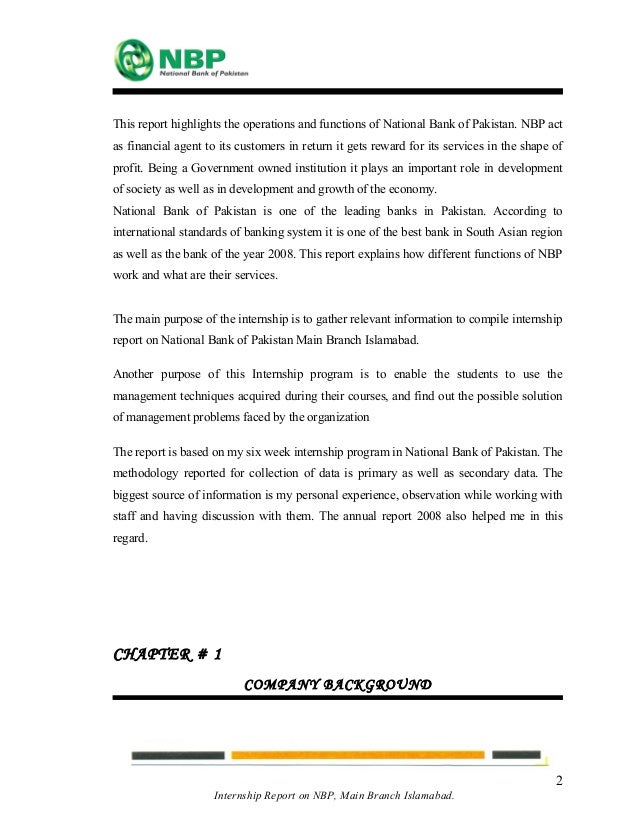 NBP
National Bank of Pakistan

This report highlights the operations and functions of National Bank of Pakistan. NBP act as financial agent to its customers in return it gets reward for its services in the shape of profit. Being a Government owned institution it plays an important role in development of society as well as in development and growth of the economy.
National Bank of Pakistan is one of the leading banks in Pakistan. According to international standards of banking system it is one of the best bank in South Asian region as well as the bank of the year 2008. This report explains how different functions of NBP work and what are their services.

The main purpose of the internship is to gather relevant information to compile internship report on National Bank of Pakistan Main Branch Islamabad.

Another purpose of this Internship program is to enable the students to use the management techniques acquired during their courses, and find out the possible solution of management problems faced by the organization

The report is based on my six week internship program in National Bank of Pakistan. The methodology reported for collection of data is primary as well as secondary data. The biggest source of information is my personal experience, observation while working with staff and having discussion with them. The annual report 2008 also helped me in this regard.

CHAPTER # 1

COMPANY BACKGROUND

2

Internship Report on NBP, Main Branch Islamabad.